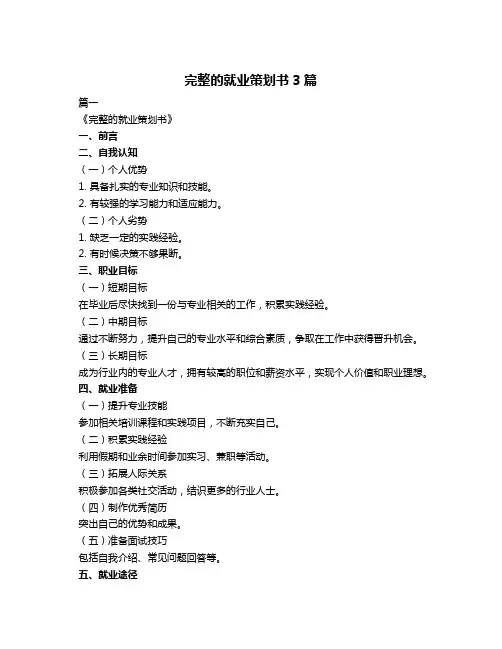 完整的就业策划书 3 篇

篇一

《完整的就业策划书》

一、前言

二、自我认知

（一）个人优势

1. 具备扎实的专业知识和技能。

2. 有较强的学习能力和适应能力。

（二）个人劣势

1. 缺乏一定的实践经验。

2. 有时候决策不够果断。

三、职业目标

（一）短期目标

在毕业后尽快找到一份与专业相关的工作，积累实践经验。

（二）中期目标

通过不断努力，提升自己的专业水平和综合素质，争取在工作中获得晋升机会。

（三）长期目标

成为行业内的专业人才，拥有较高的职位和薪资水平，实现个人价值和职业理想。

四、就业准备

（一）提升专业技能

参加相关培训课程和实践项目，不断充实自己。

（二）积累实践经验

利用假期和业余时间参加实习、兼职等活动。

（三）拓展人际关系

积极参加各类社交活动，结识更多的行业人士。

（四）制作优秀简历

突出自己的优势和成果。

（五）准备面试技巧

包括自我介绍、常见问题回答等。

五、就业途径